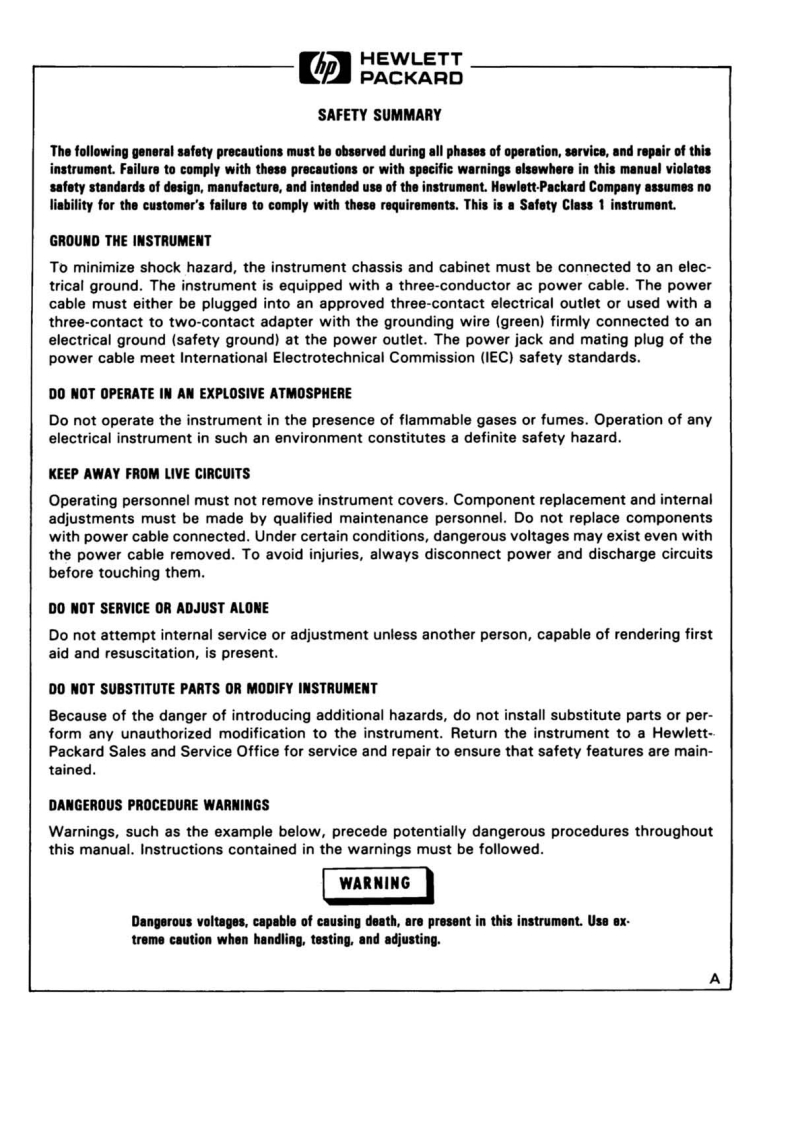 hp HEWLETT PACKARD

SAFETY SUMMARY

The following general safety precautions must be observed during all phases of operation, service, and repair of this instrument. Failure to comply with these precautions or with specific warnings elsewhere in this manual violates safety standards of design, manufacture, and intended use of the instrument. Hewlett-Packard Company assumes no liability for the customer's failure to comply with these requirements. This is a Safety Class 1 instrument.

GROUND THE INSTRUMENT

To minimize shock hazard, the instrument chassis and cabinet must be connected to an electrical ground. The instrument is equipped with a three-conductor ac power cable. The power cable must either be plugged into an approved three-contact electrical outlet or used with a three-contact to two-contact adapter with the grounding wire (green) firmly connected to an electrical ground (safety ground) at the power outlet. The power jack and mating plug of the power cable meet International Electrotechnical Commission (IEC) safety standards.

DO NOT OPERATE IN AN EXPLOSIVE ATMOSPHERE

Do not operate the instrument in the presence of flammable gases or fumes. Operation of any electrical instrument in such an environment constitutes a definite safety hazard.

KEEP AWAY FROM LIVE CIRCUITS

Operating personnel must not remove instrument covers. Component replacement and internal adjustments must be made by qualified maintenance personnel. Do not replace components with power cable connected. Under certain conditions, dangerous voltages may exist even with the power cable removed. To avoid injuries, always disconnect power and discharge circuits before touching them.

DO NOT SERVICE OR ADJUST ALONE

Do not attempt internal service or adjustment unless another person, capable of rendering first aid and resuscitation, is present.

DO NOT SUBSTITUTE PARTS OR MODIFY INSTRUMENT

Because of the danger of introducing additional hazards, do not install substitute parts or perform any unauthorized modification to the instrument. Return the instrument to a Hewlett-Packard Sales and Service Office for service and repair to ensure that safety features are maintained.

DANGEROUS PROCEDURE WARNINGS

Warnings, such as the example below, precede potentially dangerous procedures throughout this manual. Instructions contained in the warnings must be followed.

WARNING

Dangerous voltages, capable of causing death, are present in this instrument. Use extreme caution when handling, testing, and adjusting.

A